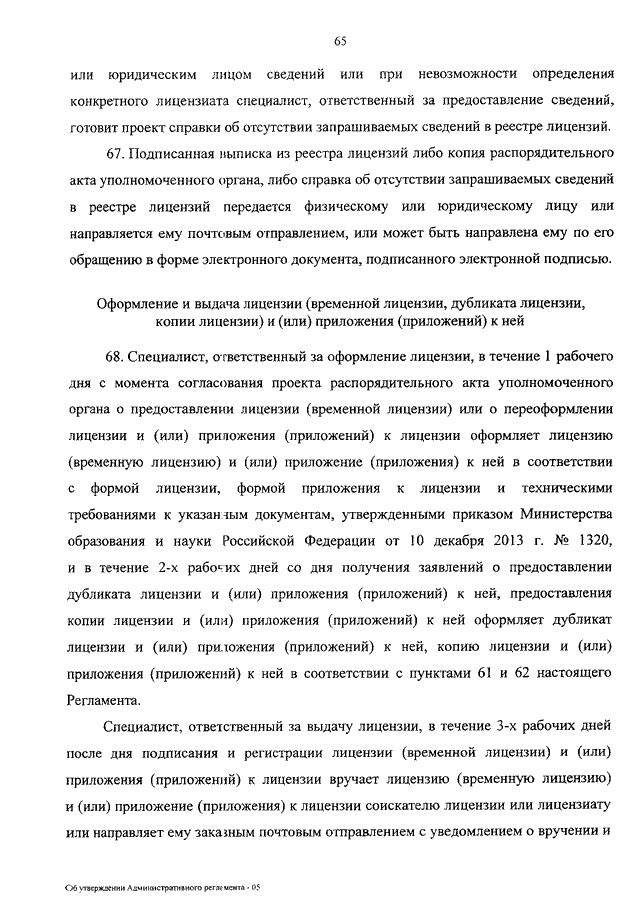 65

или юридическим лицом сведений или при невозможности определения конкретного лицензиата специалист, ответственный за предоставление сведений, готовит проект справки об отсутствии запрашиваемых сведений в реестре лицензий.

67. Подписанная выписка из реестра лицензий либо копия распорядительного акта уполномоченного органа, либо справка об отсутствии запрашиваемых сведений в реестре лицензий передается физическому или юридическому лицу или направляется ему почтовым отправлением, или может быть направлена ему по его обращению в форме электронного документа, подписанного электронной подписью.

Оформление и выдача лицензии (временной лицензии, дубликата лицензии, копии лицензии) и (или) приложения (приложений) к ней

68. Специалист, ответственный за оформление лицензии, в течение 1 рабочего дня с момента согласования проекта распорядительного акта уполномоченного органа о предоставлении лицензии (временной лицензии) или о переоформлении лицензии и (или) приложения (приложений) к лицензии оформляет лицензию (временную лицензию) и (или) приложение (приложения) к ней в соответствии с формой лицензии, формой приложения к лицензии и техническими требованиями к указанным документам, утвержденными приказом Министерства образования и науки Российской Федерации от 10 декабря 2013 г. № 1320, и в течение 2-х рабочих дней со дня получения заявлений о предоставлении дубликата лицензии и (или) приложения (приложений) к ней, предоставления копии лицензии и (или) приложения (приложений) к ней оформляет дубликат лицензии и (или) приложения (приложений) к ней, копию лицензии и (или) приложения (приложений) к ней в соответствии с пунктами 61 и 62 настоящего Регламента.

Специалист, ответственный за выдачу лицензии, в течение 3-х рабочих дней после дня подписания и регистрации лицензии (временной лицензии) и (или) приложения (приложений) к лицензии вручает лицензию (временную лицензию) и (или) приложение (приложения) к лицензии соискателю лицензии или лицензиату или направляет ему заказным почтовым отправлением с уведомлением о вручении и

Об утверждении Административного регламента - 05